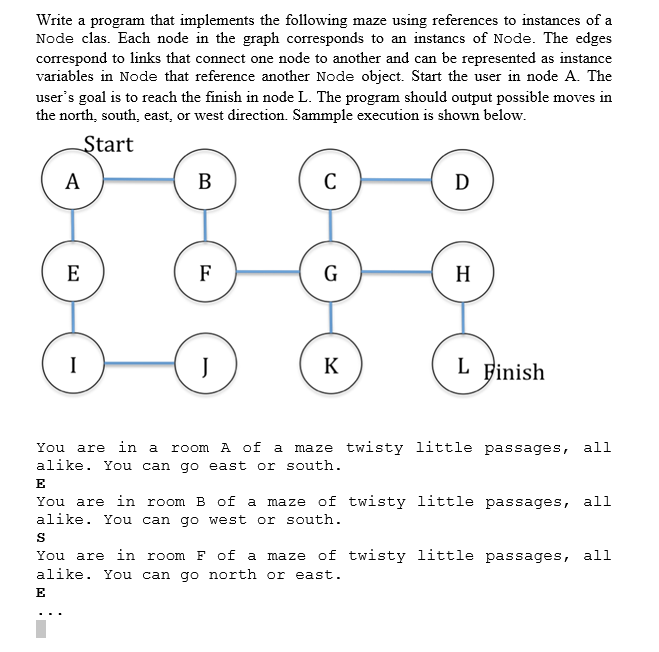 Write a program that implements the following maze using references to instances of a Node clas. Each node in the graph corresponds to an instancs of Node. The edges correspond to links that connect one node to another and can be represented as instance variables in Node that reference another Node object. Start the user in node A. The user's goal is to reach the finish in node L. The program should output possible moves in the north, south, east, or west direction. Sammple execution is shown below.

Start

A B C D

E F G H

I J K L Finish

You are in a room A of a maze twisty little passages, all alike. You can go east or south.
E
You are in room B of a maze of twisty little passages, all alike. You can go west or south.
S
You are in room F of a maze of twisty little passages, all alike. You can go north or east.
E
...